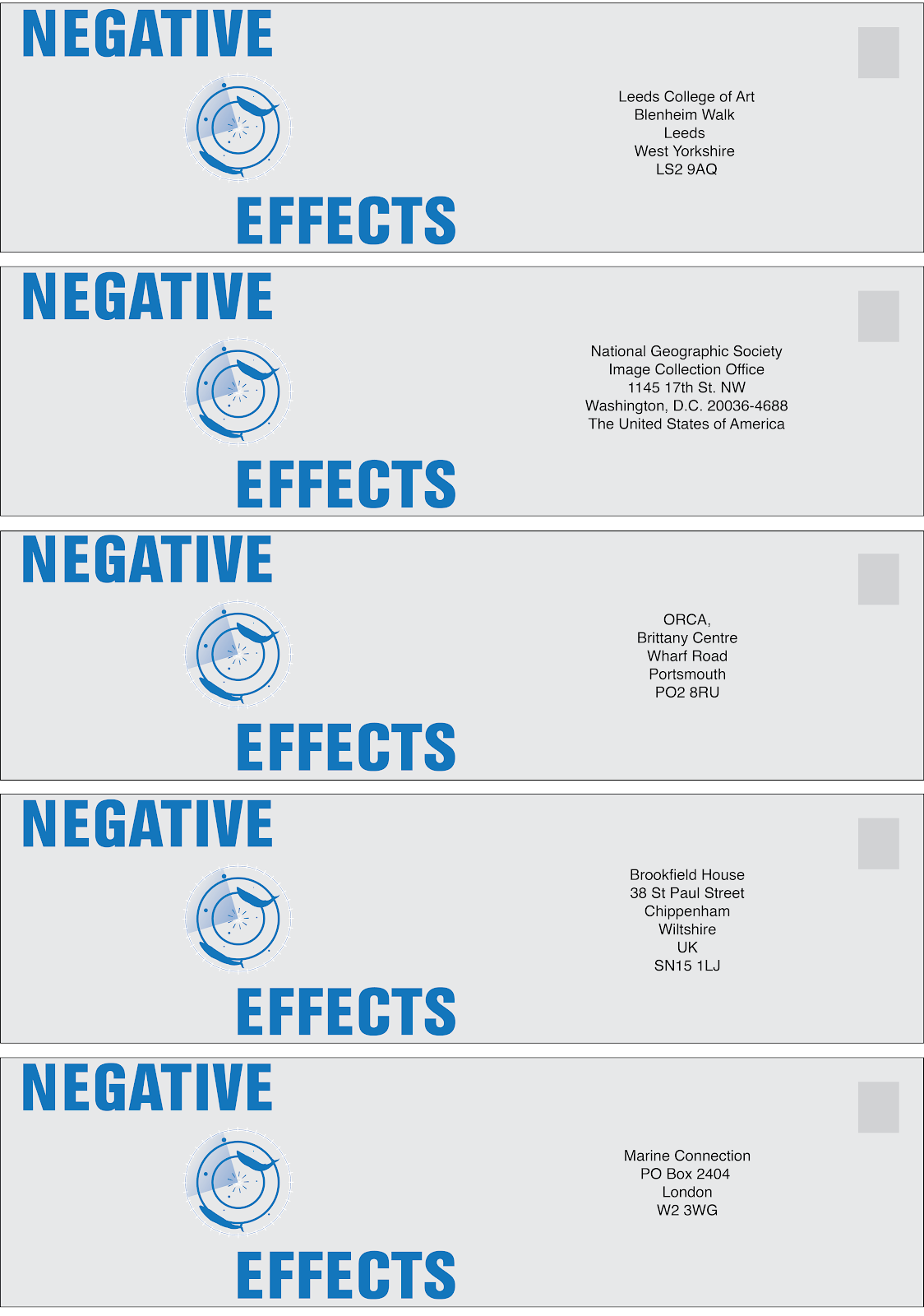 NEGATIVE

EFFECTS

Leeds College of Art
Blenheim Walk
Leeds
West Yorkshire
LS2 9AQ

NEGATIVE

EFFECTS

National Geographic Society
Image Collection Office
1145 17th St. NW
Washington, D.C. 20036-4688
The United States of America

NEGATIVE

EFFECTS

ORCA,
Brittany Centre
Wharf Road
Portsmouth
PO2 8RU

NEGATIVE

EFFECTS

Brookfield House
38 St Paul Street
Chippenham
Wiltshire
UK
SN15 1LJ

NEGATIVE

EFFECTS

Marine Connection
PO Box 2404
London
W2 3WG